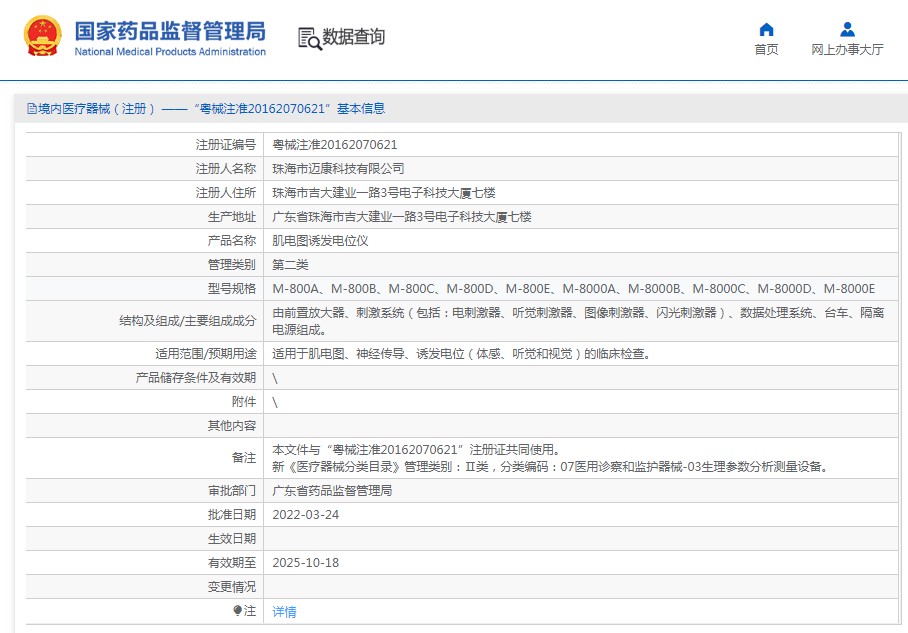 国家药品监督管理局
National Medical Products Administration

数据查询

首页

网上办事大厅

境内医疗器械（注册）——“粤械注准20162070621”基本信息

| | |
|---|---|
| 注册证编号 | 粤械注准20162070621 |
| 注册人名称 | 珠海市迈康科技有限公司 |
| 注册人住所 | 珠海市吉大建业一路3号电子科技大厦七楼 |
| 生产地址 | 广东省珠海市吉大建业一路3号电子科技大厦七楼 |
| 产品名称 | 肌电图诱发电位仪 |
| 管理类别 | 第二类 |
| 型号规格 | M-800A、M-800B、M-800C、M-800D、M-800E、M-8000A、M-8000B、M-8000C、M-8000D、M-8000E |
| 结构及组成/主要组成成分 | 由前置放大器、刺激系统（包括：电刺激器、听觉刺激器、图像刺激器、闪光刺激器）、数据处理系统、台车、隔离电源组成。 |
| 适用范围/预期用途 | 适用于肌电图、神经传导、诱发电位（体感、听觉和视觉）的临床检查。 |
| 产品储存条件及有效期 | \ |
| 附件 | \ |
| 其他内容 | |
| 备注 | 本文件与“粤械注准20162070621”注册证共同使用。 新《医疗器械分类目录》管理类别：Ⅱ类，分类编码：07医用诊察和监护器械-03生理参数分析测量设备。 |
| 审批部门 | 广东省药品监督管理局 |
| 批准日期 | 2022-03-24 |
| 生效日期 | |
| 有效期至 | 2025-10-18 |
| 变更情况 | |
| 注 | 详情 |